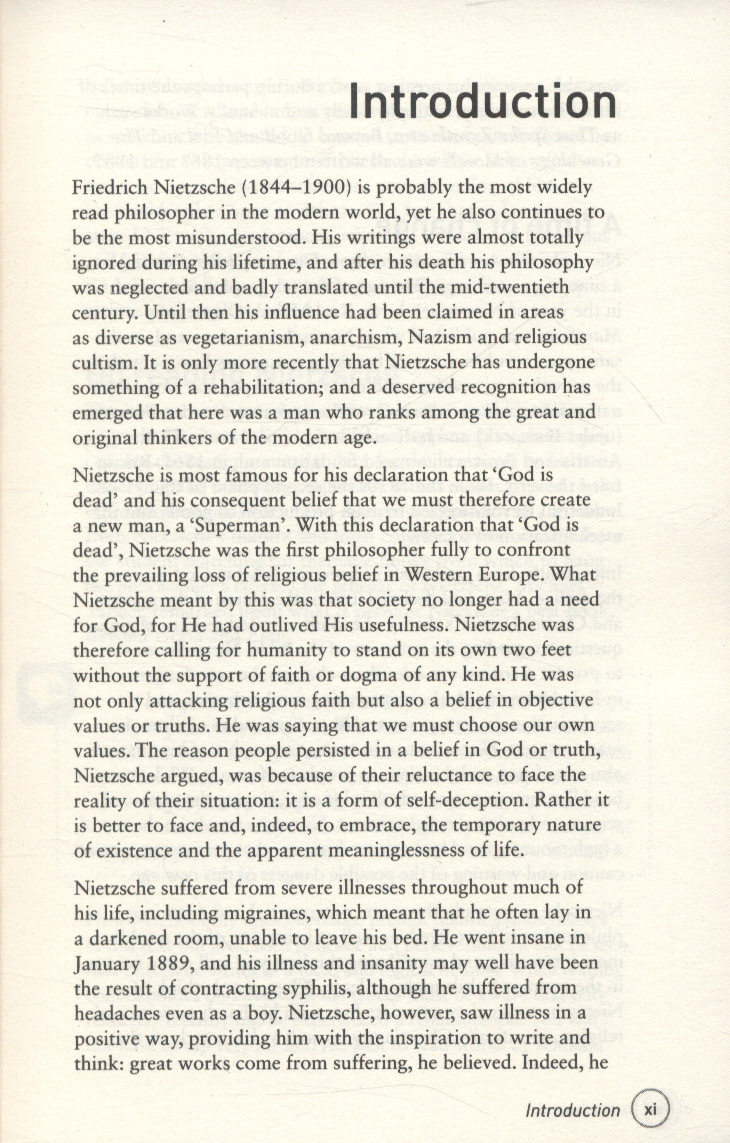 Introduction

Friedrich Nietzsche (1844–1900) is probably the most widely read philosopher in the modern world, yet he also continues to be the most misunderstood. His writings were almost totally ignored during his lifetime, and after his death his philosophy was neglected and badly translated until the mid-twentieth century. Until then his influence had been claimed in areas as diverse as vegetarianism, anarchism, Nazism and religious cultism. It is only more recently that Nietzsche has undergone something of a rehabilitation; and a deserved recognition has emerged that here was a man who ranks among the great and original thinkers of the modern age.

Nietzsche is most famous for his declaration that 'God is dead' and his consequent belief that we must therefore create a new man, a 'Superman'. With this declaration that 'God is dead', Nietzsche was the first philosopher fully to confront the prevailing loss of religious belief in Western Europe. What Nietzsche meant by this was that society no longer had a need for God, for He had outlived His usefulness. Nietzsche was therefore calling for humanity to stand on its own two feet without the support of faith or dogma of any kind. He was not only attacking religious faith but also a belief in objective values or truths. He was saying that we must choose our own values. The reason people persisted in a belief in God or truth, Nietzsche argued, was because of their reluctance to face the reality of their situation: it is a form of self-deception. Rather it is better to face and, indeed, to embrace, the temporary nature of existence and the apparent meaninglessness of life.

Nietzsche suffered from severe illnesses throughout much of his life, including migraines, which meant that he often lay in a darkened room, unable to leave his bed. He went insane in January 1889, and his illness and insanity may well have been the result of contracting syphilis, although he suffered from headaches even as a boy. Nietzsche, however, saw illness in a positive way, providing him with the inspiration to write and think: great works come from suffering, he believed. Indeed, he

Introduction xi